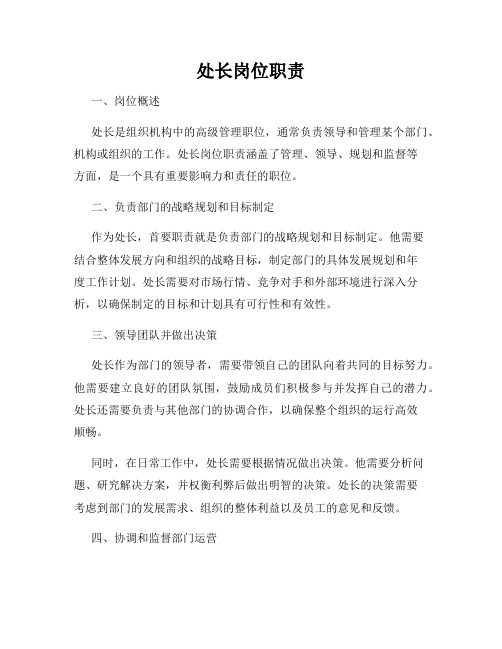 处长岗位职责

一、岗位概述

处长是组织机构中的高级管理职位，通常负责领导和管理某个部门、机构或组织的工作。处长岗位职责涵盖了管理、领导、规划和监督等方面，是一个具有重要影响力和责任的职位。

二、负责部门的战略规划和目标制定

作为处长，首要职责就是负责部门的战略规划和目标制定。他需要结合整体发展方向和组织的战略目标，制定部门的具体发展规划和年度工作计划。处长需要对市场行情、竞争对手和外部环境进行深入分析，以确保制定的目标和计划具有可行性和有效性。

三、领导团队并做出决策

处长作为部门的领导者，需要带领自己的团队向着共同的目标努力。他需要建立良好的团队氛围，鼓励成员们积极参与并发挥自己的潜力。处长还需要负责与其他部门的协调合作，以确保整个组织的运行高效顺畅。

同时，在日常工作中，处长需要根据情况做出决策。他需要分析问题、研究解决方案，并权衡利弊后做出明智的决策。处长的决策需要考虑到部门的发展需求、组织的整体利益以及员工的意见和反馈。

四、协调和监督部门运营